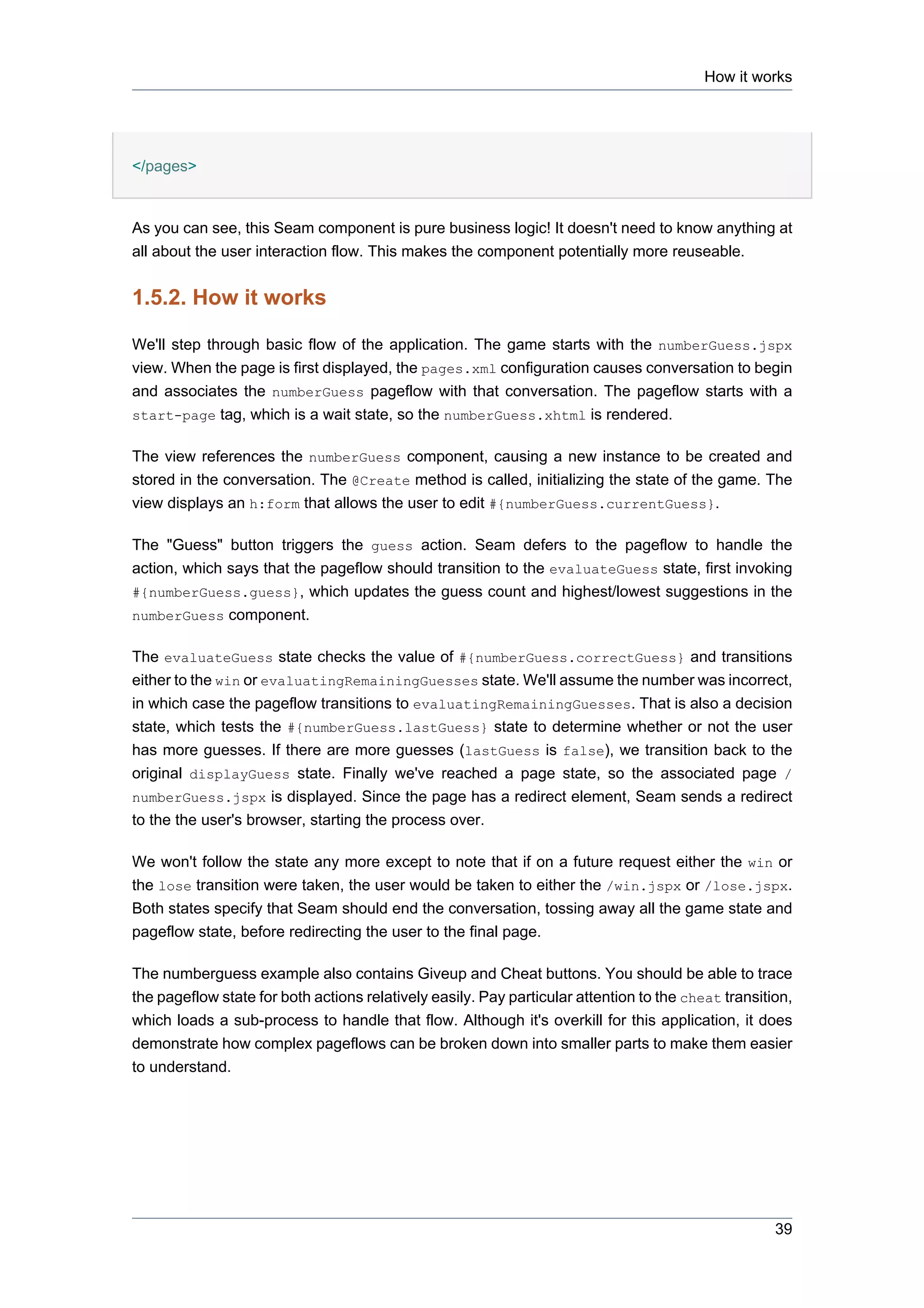 How it works

</pages>

As you can see, this Seam component is pure business logic! It doesn't need to know anything at all about the user interaction flow. This makes the component potentially more reuseable.

1.5.2. How it works

We'll step through basic flow of the application. The game starts with the numberGuess.jspx view. When the page is first displayed, the pages.xml configuration causes conversation to begin and associates the numberGuess pageflow with that conversation. The pageflow starts with a start-page tag, which is a wait state, so the numberGuess.xhtml is rendered.

The view references the numberGuess component, causing a new instance to be created and stored in the conversation. The @Create method is called, initializing the state of the game. The view displays an h:form that allows the user to edit #{numberGuess.currentGuess}.

The "Guess" button triggers the guess action. Seam defers to the pageflow to handle the action, which says that the pageflow should transition to the evaluateGuess state, first invoking #{numberGuess.guess}, which updates the guess count and highest/lowest suggestions in the numberGuess component.

The evaluateGuess state checks the value of #{numberGuess.correctGuess} and transitions either to the win or evaluatingRemainingGuesses state. We'll assume the number was incorrect, in which case the pageflow transitions to evaluatingRemainingGuesses. That is also a decision state, which tests the #{numberGuess.lastGuess} state to determine whether or not the user has more guesses. If there are more guesses (lastGuess is false), we transition back to the original displayGuess state. Finally we've reached a page state, so the associated page /numberGuess.jspx is displayed. Since the page has a redirect element, Seam sends a redirect to the the user's browser, starting the process over.

We won't follow the state any more except to note that if on a future request either the win or the lose transition were taken, the user would be taken to either the /win.jspx or /lose.jspx. Both states specify that Seam should end the conversation, tossing away all the game state and pageflow state, before redirecting the user to the final page.

The numberguess example also contains Giveup and Cheat buttons. You should be able to trace the pageflow state for both actions relatively easily. Pay particular attention to the cheat transition, which loads a sub-process to handle that flow. Although it's overkill for this application, it does demonstrate how complex pageflows can be broken down into smaller parts to make them easier to understand.

39